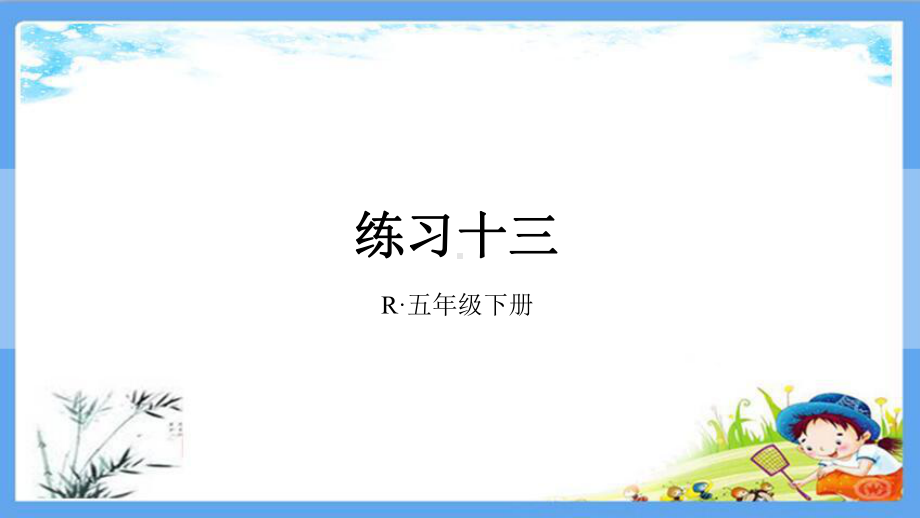 练习十三

R·五年级下册